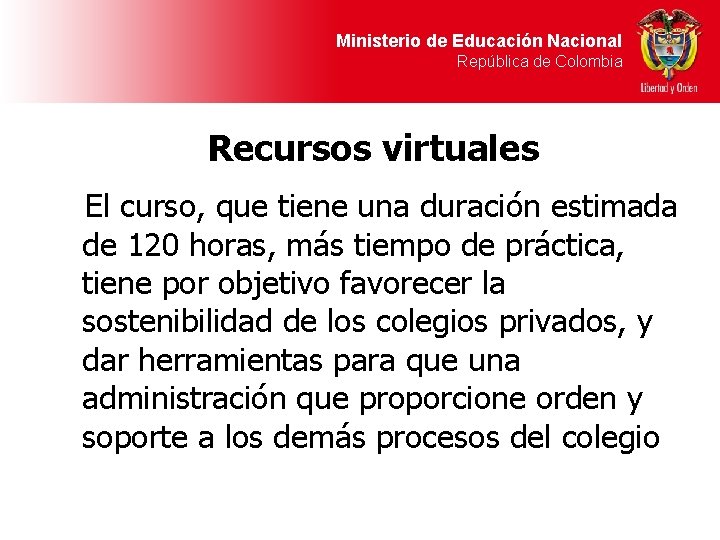 Ministerio de Educación Nacional
República de Colombia

Libertad y Orden

Recursos virtuales

El curso, que tiene una duración estimada de 120 horas, más tiempo de práctica, tiene por objetivo favorecer la sostenibilidad de los colegios privados, y dar herramientas para que una administración que proporcione orden y soporte a los demás procesos del colegio